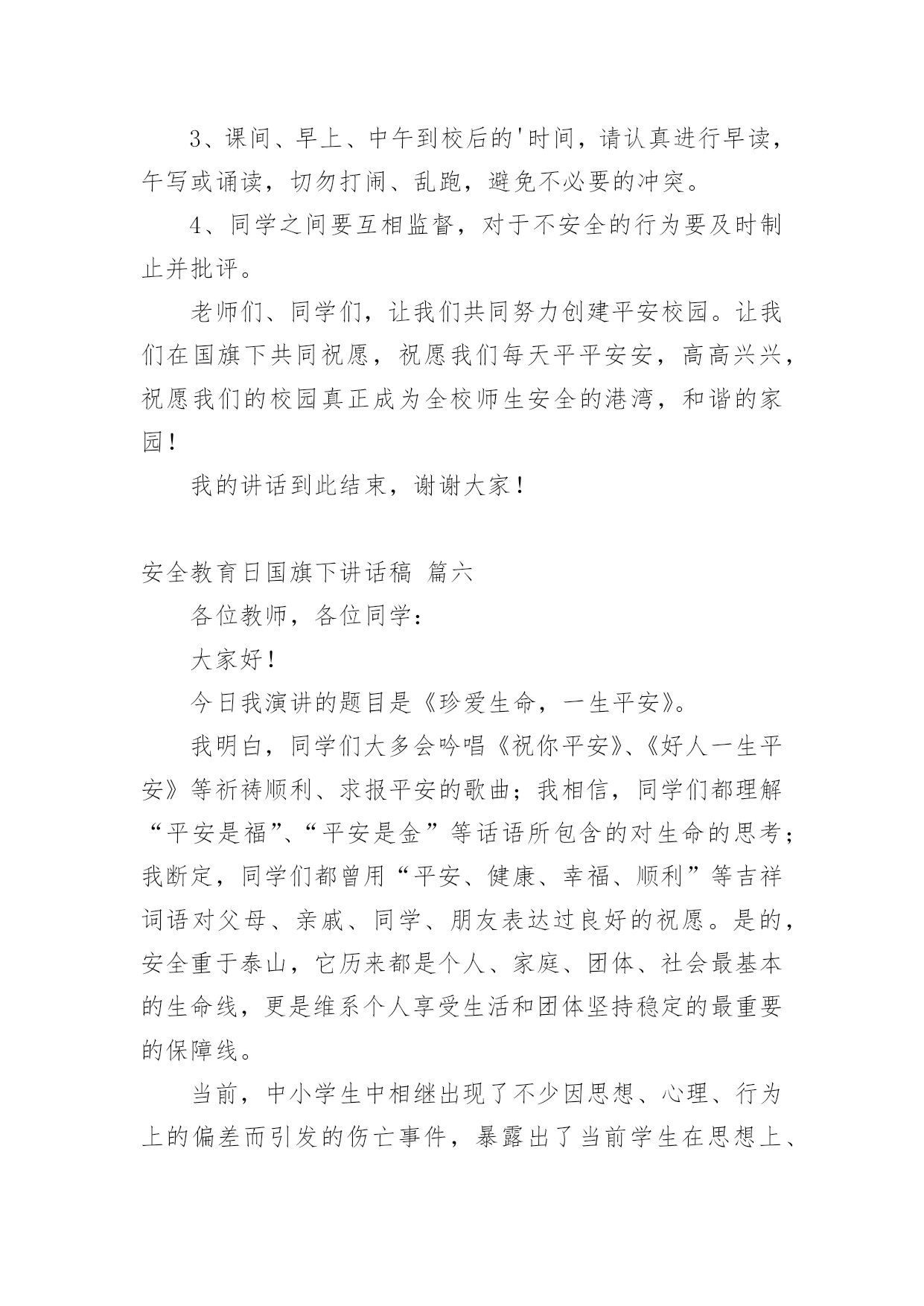 3、课间、早上、中午到校后的'时间，请认真进行早读，午写或诵读，切勿打闹、乱跑，避免不必要的冲突。

4、同学之间要互相监督，对于不安全的行为要及时制止并批评。

老师们、同学们，让我们共同努力创建平安校园。让我们在国旗下共同祝愿，祝愿我们每天平平安安，高高兴兴，祝愿我们的校园真正成为全校师生安全的港湾，和谐的家园！

我的讲话到此结束，谢谢大家！

安全教育日国旗下讲话稿 篇六

各位教师，各位同学：

大家好！

今日我演讲的题目是《珍爱生命，一生平安》。

我明白，同学们大多会吟唱《祝你平安》、《好人一生平安》等祈祷顺利、求报平安的歌曲；我相信，同学们都理解“平安是福”、“平安是金”等话语所包含的对生命的思考；我断定，同学们都曾用“平安、健康、幸福、顺利”等吉祥词语对父母、亲戚、同学、朋友表达过良好的祝愿。是的，安全重于泰山，它历来都是个人、家庭、团体、社会最基本的生命线，更是维系个人享受生活和团体坚持稳定的最重要的保障线。

当前，中小学生中相继出现了不少因思想、心理、行为上的偏差而引发的伤亡事件，暴露出了当前学生在思想上、